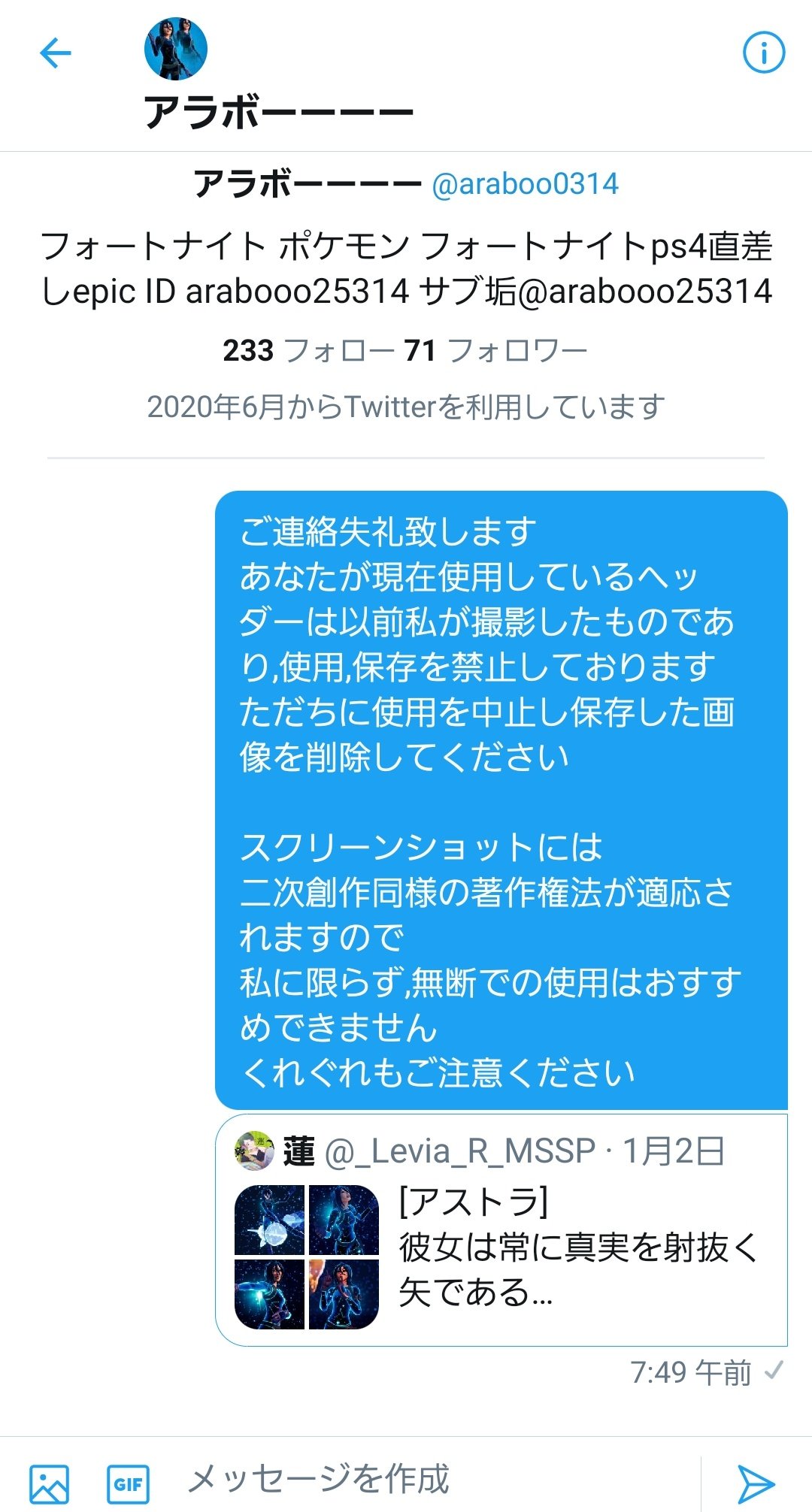 アラボーーーー

アラボーーーー @araboo0314

フォートナイト ポケモン フォートナイトps4直差しepic ID arabooo25314 サブ垢@arabooo25314

233 フォロー 71 フォロワー

2020年6月からTwitterを利用しています

ご連絡失礼致します
あなたが現在使用しているヘッダーは以前私が撮影したものであり,使用,保存を禁止しております
ただちに使用を中止し保存した画像を削除してください

スクリーンショットには
二次創作同様の著作権法が適応されますので
私に限らず,無断での使用はおすすめできません
くれぐれもご注意ください

蓮 @_Levia_R_MSSP · 1月2日
[アストラ]
彼女は常に真実を射抜く矢である…

7:49 午前

GIF

メッセージを作成